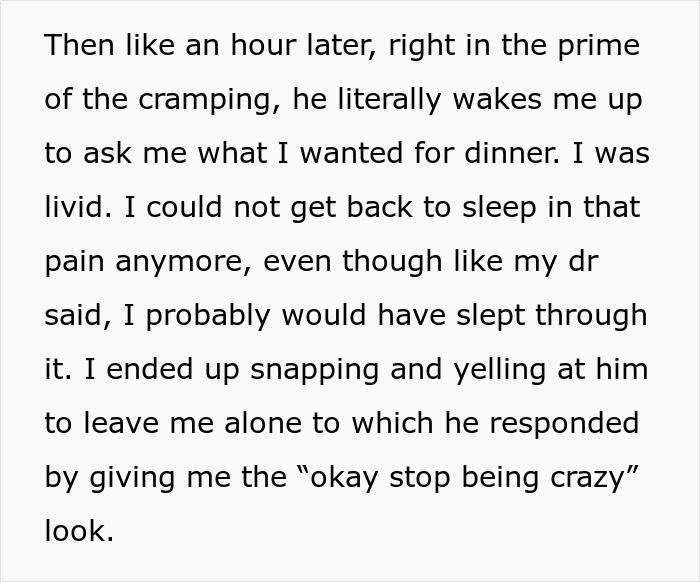 Then like an hour later, right in the prime of the cramping, he literally wakes me up to ask me what I wanted for dinner. I was livid. I could not get back to sleep in that pain anymore, even though like my dr said, I probably would have slept through it. I ended up snapping and yelling at him to leave me alone to which he responded by giving me the “okay stop being crazy” look.